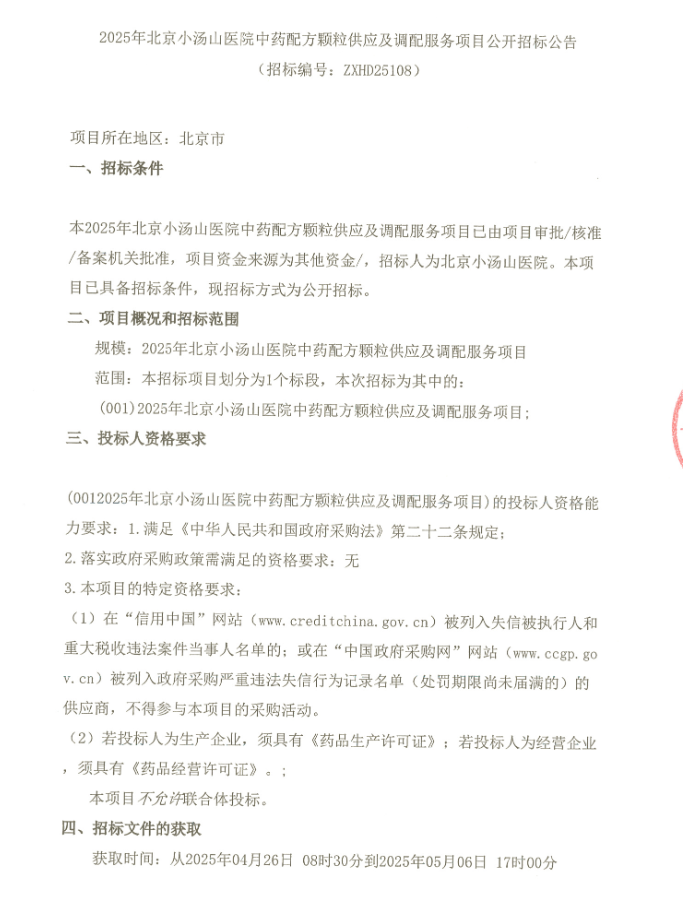 2025年北京小汤山医院中药配方颗粒供应及调配服务项目公开招标公告

（招标编号：ZXHD25108）

项目所在地区：北京市

一、招标条件

本2025年北京小汤山医院中药配方颗粒供应及调配服务项目已由项目审批/核准/备案机关批准，项目资金来源为其他资金/，招标人为北京小汤山医院。本项目已具备招标条件，现招标方式为公开招标。

二、项目概况和招标范围

规模：2025年北京小汤山医院中药配方颗粒供应及调配服务项目

范围：本招标项目划分为1个标段，本次招标为其中的：

(001)2025年北京小汤山医院中药配方颗粒供应及调配服务项目；

三、投标人资格要求

(0012025年北京小汤山医院中药配方颗粒供应及调配服务项目)的投标人资格能力要求：1.满足《中华人民共和国政府采购法》第二十二条规定；

2.落实政府采购政策需满足的资格要求：无

3.本项目的特定资格要求：

（1）在“信用中国”网站（www.creditchina.gov.cn）被列入失信被执行人和重大税收违法案件当事人名单的；或在“中国政府采购网”网站（www.ccgp.gov.cn）被列入政府采购严重违法失信行为记录名单（处罚期限尚未届满的）的供应商，不得参与本项目的采购活动。

（2）若投标人为生产企业，须具有《药品生产许可证》；若投标人为经营企业，须具有《药品经营许可证》。；

本项目不允许联合体投标。

四、招标文件的获取

获取时间：从2025年04月26日 08时30分到2025年05月06日 17时00分